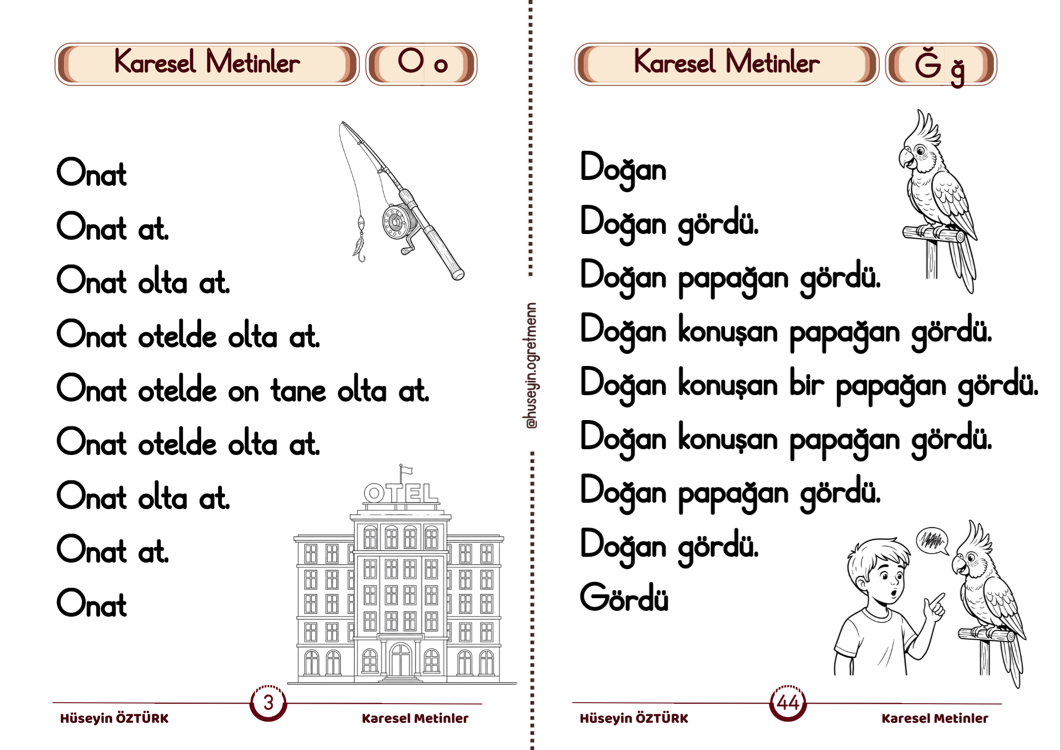 Karesel Metinler

O o

Onat

Onat at.

Onat olta at.

Onat otelde olta at.

Onat otelde on tane olta at.

Onat otelde olta at.

Onat olta at.

Onat at.

Onat

OTEL

Hüseyin ÖZTÜRK 3 Karesel Metinler

@huseyin.ogretmenn

Karesel Metinler

Ğ ğ

Doğan

Doğan gördü.

Doğan papağan gördü.

Doğan konuşan papağan gördü.

Doğan konuşan bir papağan gördü.

Doğan konuşan papağan gördü.

Doğan papağan gördü.

Doğan gördü.

Gördü

Hüseyin ÖZTÜRK 44 Karesel Metinler